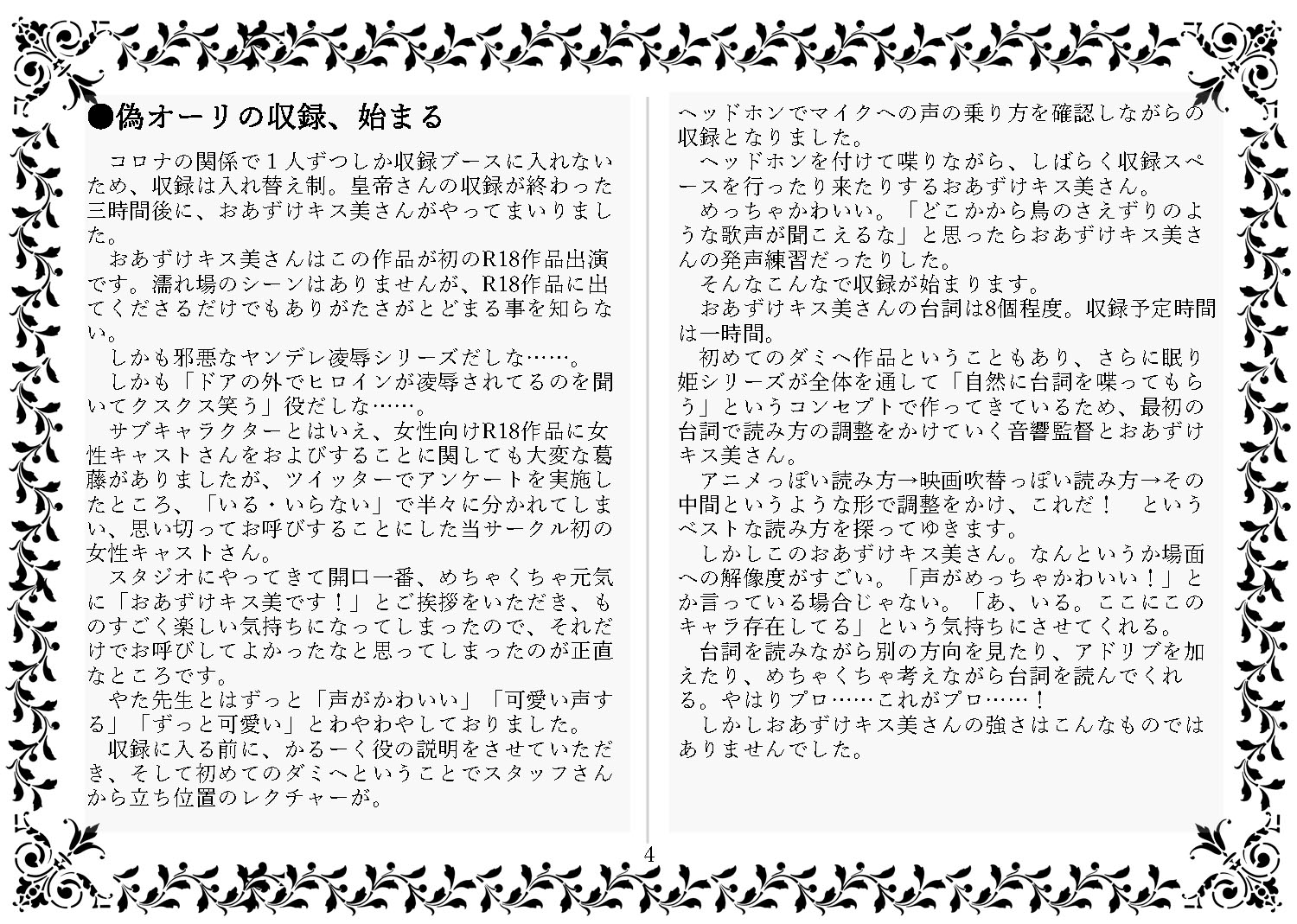 ●偽オーリの収録、始まる

コロナの関係で１人ずつしか収録ブースに入れないため、収録は入れ替え制。皇帝さんの収録が終わった三時間後に、おあずけキス美さんがやってまいりました。

おあずけキス美さんはこの作品が初のR18作品出演です。濡れ場のシーンはありませんが、R18作品に出てくださるだけでもありがたさがとどまる事を知らない。

しかも邪悪なヤンデレ凌辱シリーズだしな……。

しかも「ドアの外でヒロインが凌辱されてるのを聞いてクスクス笑う」役だしな……。

サブキャラクターとはいえ、女性向けR18作品に女性キャストさんをおよびすることに関しても大変な葛藤がありましたが、ツイッターでアンケートを実施したところ、「いる・いらない」で半々に分かれてしまい、思い切ってお呼びすることにした当サークル初の女性キャストさん。

スタジオにやってきて開口一番、めちゃくちゃ元気に「おあずけキス美です！」とご挨拶をいただき、ものすごく楽しい気持ちになってしまったので、それだけでお呼びしてよかったなと思ってしまったのが正直なところです。

やた先生とはずっと「声がかわいい」「可愛い声する」「ずっと可愛い」とわやわやしておりました。

収録に入る前に、かるーく役の説明をさせていただき、そして初めてのダミヘということでスタッフさんから立ち位置のレクチャーが。

ヘッドホンでマイクへの声の乗り方を確認しながらの収録となりました。

ヘッドホンを付けて喋りながら、しばらく収録スペースを行ったり来たりするおあずけキス美さん。

めっちゃかわいい。「どこかから鳥のさえずりのような歌声が聞こえるな」と思ったらおあずけキス美さんの発声練習だったりした。

そんなこんなで収録が始まります。

おあずけキス美さんの台詞は8個程度。収録予定時間は一時間。

初めてのダミヘ作品ということもあり、さらに眠り姫シリーズが全体を通して「自然に台詞を喋ってもらう」というコンセプトで作ってきているため、最初の台詞で読み方の調整をかけていく音響監督とおあずけキス美さん。

アニメっぽい読み方→映画吹替っぽい読み方→その中間というような形で調整をかけ、これだ！　というベストな読み方を探ってゆきます。

しかしこのおあずけキス美さん。なんというか場面への解像度がすごい。「声がめっちゃかわいい！」とか言っている場合じゃない。「あ、いる。ここにこのキャラ存在してる」という気持ちにさせてくれる。

台詞を読みながら別の方向を見たり、アドリブを加えたり、めちゃくちゃ考えながら台詞を読んでくれる。やはりプロ……これがプロ……！

しかしおあずけキス美さんの強さはこんなものではありませんでした。

4